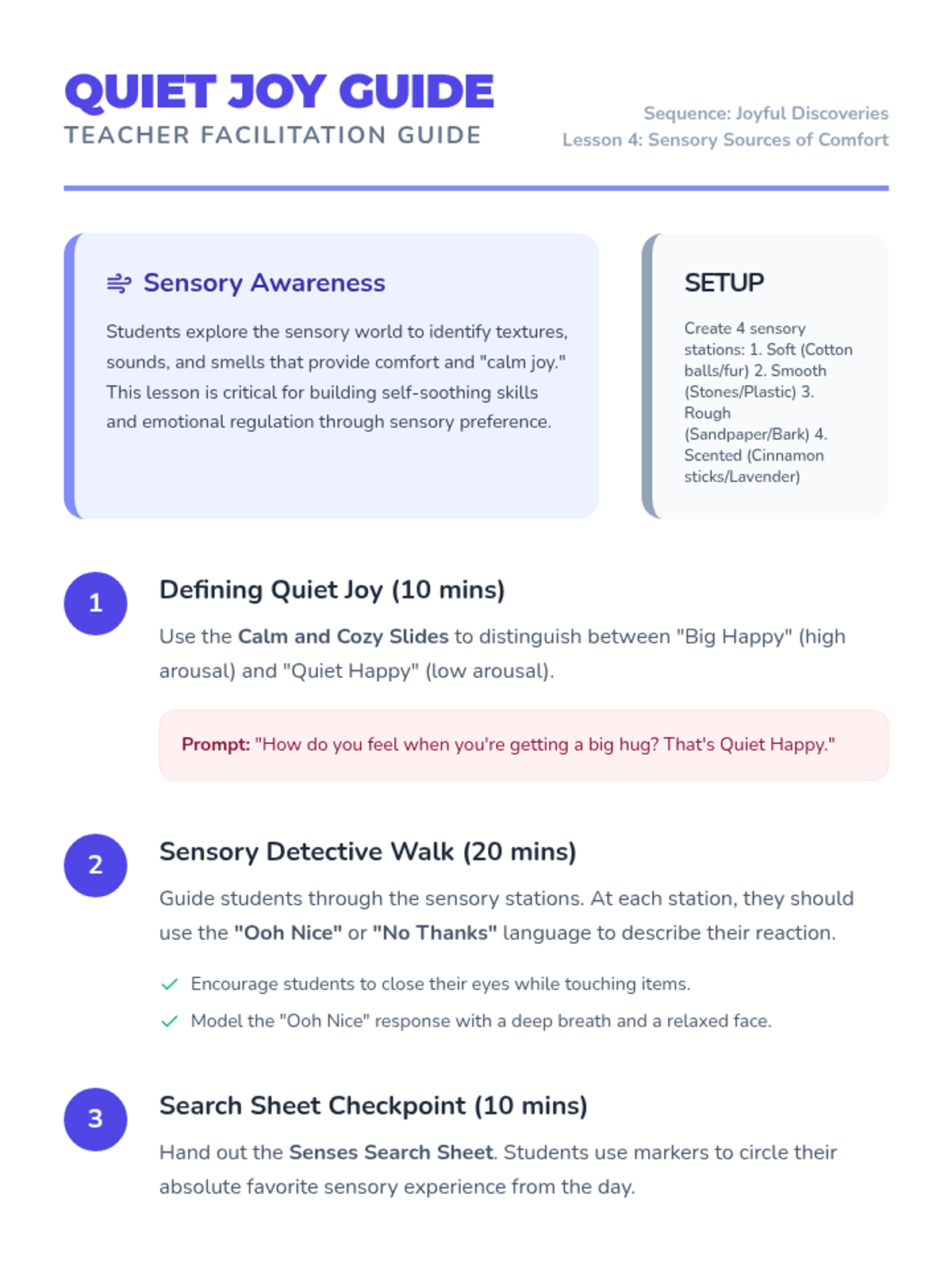 QUIET JOY GUIDE
TEACHER FACILITATION GUIDE

Sequence: Joyful Discoveries
Lesson 4: Sensory Sources of Comfort

Sensory Awareness

Students explore the sensory world to identify textures, sounds, and smells that provide comfort and "calm joy." This lesson is critical for building self-soothing skills and emotional regulation through sensory preference.

SETUP

Create 4 sensory stations: 1. Soft (Cotton balls/fur) 2. Smooth (Stones/Plastic) 3. Rough (Sandpaper/Bark) 4. Scented (Cinnamon sticks/Lavender)

1

Defining Quiet Joy (10 mins)

Use the Calm and Cozy Slides to distinguish between "Big Happy" (high arousal) and "Quiet Happy" (low arousal).

Prompt: "How do you feel when you're getting a big hug? That's Quiet Happy."

2

Sensory Detective Walk (20 mins)

Guide students through the sensory stations. At each station, they should use the "Ooh Nice" or "No Thanks" language to describe their reaction.

✓ Encourage students to close their eyes while touching items.
✓ Model the "Ooh Nice" response with a deep breath and a relaxed face.

3

Search Sheet Checkpoint (10 mins)

Hand out the Senses Search Sheet. Students use markers to circle their absolute favorite sensory experience from the day.